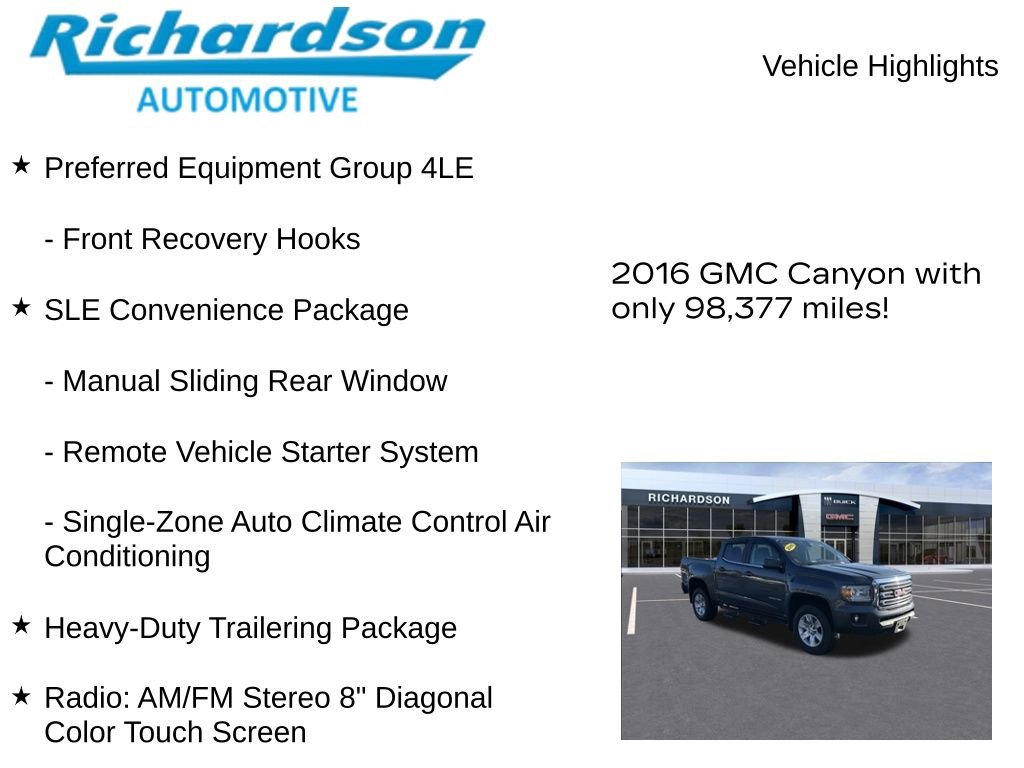 Richardson
AUTOMOTIVE

Vehicle Highlights

★ Preferred Equipment Group 4LE

- Front Recovery Hooks

★ SLE Convenience Package

- Manual Sliding Rear Window

- Remote Vehicle Starter System

- Single-Zone Auto Climate Control Air Conditioning

★ Heavy-Duty Trailering Package

★ Radio: AM/FM Stereo 8" Diagonal Color Touch Screen

2016 GMC Canyon with only 98,377 miles!

RICHARDSON

BUICK

GMC